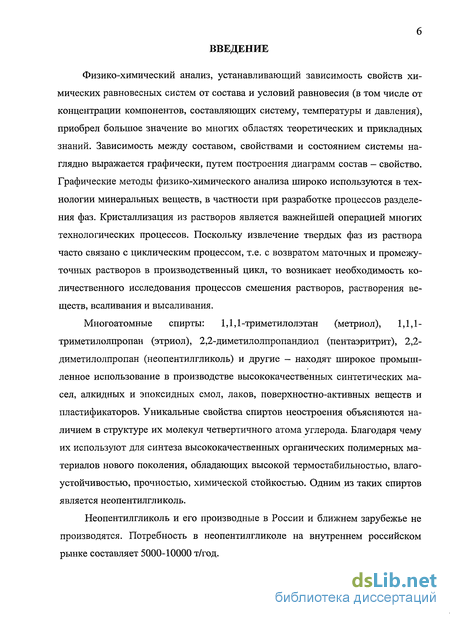 6

ВВЕДЕНИЕ

Физико-химический анализ, устанавливающий зависимость свойств химических равновесных систем от состава и условий равновесия (в том числе от концентрации компонентов, составляющих систему, температуры и давления), приобрел большое значение во многих областях теоретических и прикладных знаний. Зависимость между составом, свойствами и состоянием системы наглядно выражается графически, путем построения диаграмм состав – свойство. Графические методы физико-химического анализа широко используются в технологии минеральных веществ, в частности при разработке процессов разделения фаз. Кристаллизация из растворов является важнейшей операцией многих технологических процессов. Поскольку извлечение твердых фаз из раствора часто связано с циклическим процессом, т.е. с возвратом маточных и промежуточных растворов в производственный цикл, то возникает необходимость количественного исследования процессов смешения растворов, растворения веществ, всаливания и высаливания.

Многоатомные спирты: 1,1,1-триметилолэтан (метриол), 1,1,1-триметилолпропан (этриол), 2,2-диметилолпропандиол (пентаэритрит), 2,2-диметилолпропан (неопентилгликоль) и другие – находят широкое промышленное использование в производстве высококачественных синтетических масел, алкидных и эпоксидных смол, лаков, поверхностно-активных веществ и пластификаторов. Уникальные свойства спиртов неостроения объясняются наличием в структуре их молекул четвертичного атома углерода. Благодаря чему их используют для синтеза высококачественных органических полимерных материалов нового поколения, обладающих высокой термостабильностью, влагоустойчивостью, прочностью, химической стойкостью. Одним из таких спиртов является неопентилгликоль.

Неопентилгликоль и его производные в России и ближнем зарубежье не производятся. Потребность в неопентилгликоле на внутреннем российском рынке составляет 5000-10000 т/год.

dsLib.net
библиотека диссертаций